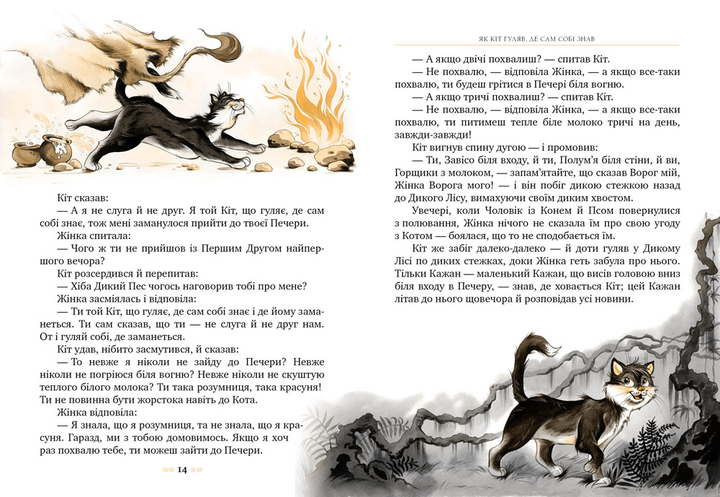 Кіт сказав:

— А я не слуга й не друг. Я той Кіт, що гуляє, де сам собі знає, тож мені заманулося прийти до твоєї Печери.

Жінка спитала:

— Чого ж ти не прийшов із Першим Другом найпершого вечора?

Кіт розсердився й перепитав:

— Хіба Дикий Пес чогось наговорив тобі про мене?

Жінка засміялась і відповіла:

— Ти той Кіт, що гуляє, де сам собі знає і де йому заманеться. Ти сам сказав, що ти — не слуга й не друг нам. От і гуляй собі, де заманеться.

Кіт удав, нібито засмутився, й сказав:

— То невже я ніколи не зайду до Печери? Невже ніколи не погріюся біля вогню? Невже ніколи не скуштую теплого білого молока? Ти така розумниця, така красуня! Ти не повинна бути жорстока навіть до Кота.

Жінка відповіла:

— Я знала, що я розумниця, та не знала, що я красуня. Гаразд, ми з тобою домовимось. Якщо я хоч раз похвалю тебе, ти можеш зайти до Печери.

14

ЯК КІТ ГУЛЯВ, ДЕ САМ СОБІ ЗНАВ

— А якщо двічі похвалиш? — спитав Кіт.

— Не похвалю, — відповіла Жінка, — а якщо все-таки похвалю, ти будеш грітися в Печері біля вогню.

— А якщо тричі похвалиш? — спитав Кіт.

— Не похвалю, — відповіла Жінка, — а якщо все-таки похвалю, ти питимеш тепле біле молоко тричі на день, завжди-завжди!

Кіт вигнув спину дугою — і промовив:

— Ти, Завісо біля входу, й ти, Полум'я біля стіни, й ви, Горщики з молоком, — запам'ятайте, що сказав Ворог мій, Жінка Ворога мого! — і він побіг дикою стежкою назад до Дикого Лісу, вимахуючи своїм диким хвостом.

Увечері, коли Чоловік із Конем й Псом повернулися з полювання, Жінка нічого не сказала їм про свою угоду з Котом — боялася, що то не сподобається їм.

Кіт же забіг далеко-далеко — й доти гуляв у Дикому Лісі по диких стежках, доки Жінка геть забула про нього. Тільки Кажан — маленький Кажан, що висів головою вниз біля входу в Печеру, — знав, де ховається Кіт; цей Кажан літав до нього щовечора й розповідав усі новини.